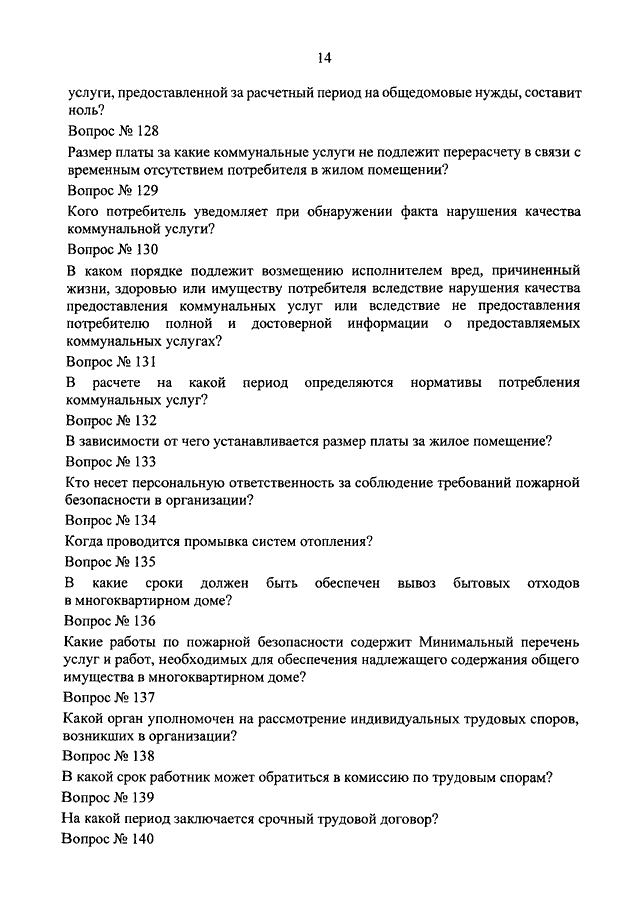 14

услуги, предоставленной за расчетный период на общедомовые нужды, составит ноль?

Вопрос № 128

Размер платы за какие коммунальные услуги не подлежит перерасчету в связи с временным отсутствием потребителя в жилом помещении?

Вопрос № 129

Кого потребитель уведомляет при обнаружении факта нарушения качества коммунальной услуги?

Вопрос № 130

В каком порядке подлежит возмещению исполнителем вред, причиненный жизни, здоровью или имуществу потребителя вследствие нарушения качества предоставления коммунальных услуг или вследствие не предоставления потребителю полной и достоверной информации о предоставляемых коммунальных услугах?

Вопрос № 131

В расчете на какой период определяются нормативы потребления коммунальных услуг?

Вопрос № 132

В зависимости от чего устанавливается размер платы за жилое помещение?

Вопрос № 133

Кто несет персональную ответственность за соблюдение требований пожарной безопасности в организации?

Вопрос № 134

Когда проводится промывка систем отопления?

Вопрос № 135

В какие сроки должен быть обеспечен вывоз бытовых отходов в многоквартирном доме?

Вопрос № 136

Какие работы по пожарной безопасности содержит Минимальный перечень услуг и работ, необходимых для обеспечения надлежащего содержания общего имущества в многоквартирном доме?

Вопрос № 137

Какой орган уполномочен на рассмотрение индивидуальных трудовых споров, возникших в организации?

Вопрос № 138

В какой срок работник может обратиться в комиссию по трудовым спорам?

Вопрос № 139

На какой период заключается срочный трудовой договор?

Вопрос № 140